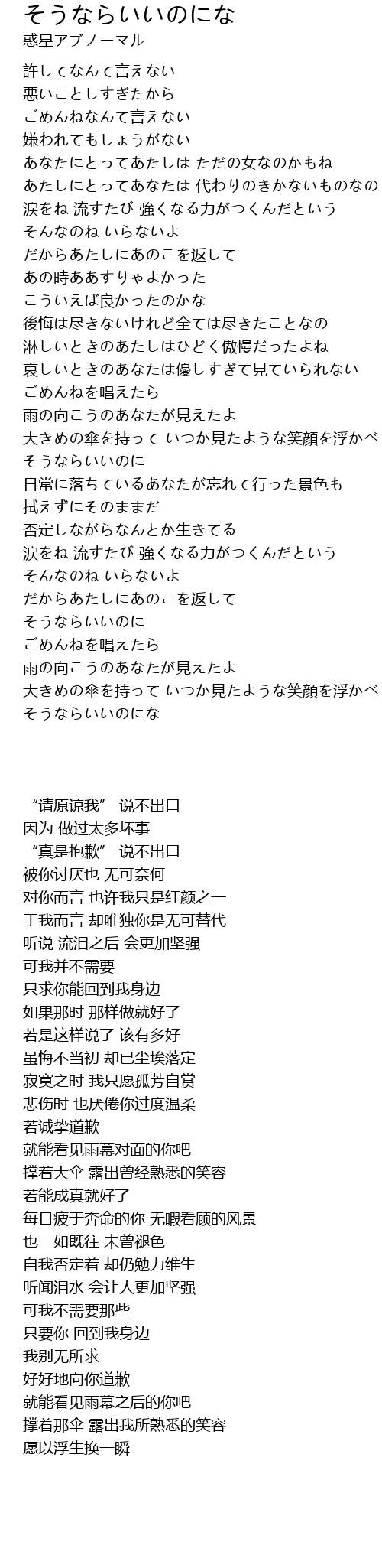 そうならいいのにな
惑星アブノーマル

許してなんて言えない
悪いことしすぎたから
ごめんねなんて言えない
嫌われてもしょうがない
あなたにとってあたしは ただの女なのかもね
あたしにとってあなたは 代わりのきかないものなの
涙をね 流すたび 強くなる力がつくんだという
そんなのね いらないよ
だからあたしにあのこを返して
あの時ああすりゃよかった
こういえば良かったのかな
後悔は尽きないけれど全ては尽きたことなの
淋しいときのあたしはひどく傲慢だったよね
哀しいときのあなたは優しすぎて見ていられない
ごめんねを唱えたら
雨の向こうのあなたが見えたよ
大きめの傘を持って いつか見たような笑顔を浮かべ
そうならいいのに
日常に落ちているあなたが忘れて行った景色も
拭えずにそのままだ
否定しながらなんとか生きてる
涙をね 流すたび 強くなる力がつくんだという
そんなのね いらないよ
だからあたしにあのこを返して
そうならいいのに
ごめんねを唱えたら
雨の向こうのあなたが見えたよ
大きめの傘を持って いつか見たような笑顔を浮かべ
そうならいいのにな

“请原谅我” 说不出口
因为 做过太多坏事
“真是抱歉” 说不出口
被你讨厌也 无可奈何
对你而言 也许我只是红颜之一
于我而言 却唯独你是无可替代
听说 流泪之后 会更加坚强
可我并不需要
只求你能回到我身边
如果那时 那样做就好了
若是这样说了 该有多好
虽悔不当初 却已尘埃落定
寂寞之时 我只愿孤芳自赏
悲伤时 也厌倦你过度温柔
若诚挚道歉
就能看见雨幕对面的你吧
撑着大伞 露出曾经熟悉的笑容
若能成真就好了
每日疲于奔命的你 无暇看顾的风景
也一如既往 未曾褪色
自我否定着 却仍勉力维生
听闻泪水 会让人更加坚强
可我不需要那些
只要你 回到我身边
我别无所求
好好地向你道歉
就能看见雨幕之后的你吧
撑着那伞 露出我所熟悉的笑容
愿以浮生换一瞬